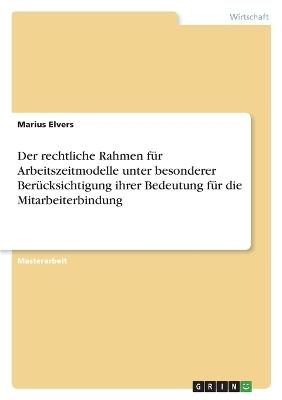 Wirtschaft

Marius Elvers

Der rechtliche Rahmen für Arbeitszeitmodelle unter besonderer Berücksichtigung ihrer Bedeutung für die Mitarbeiterbindung

Masterarbeit

GRIN